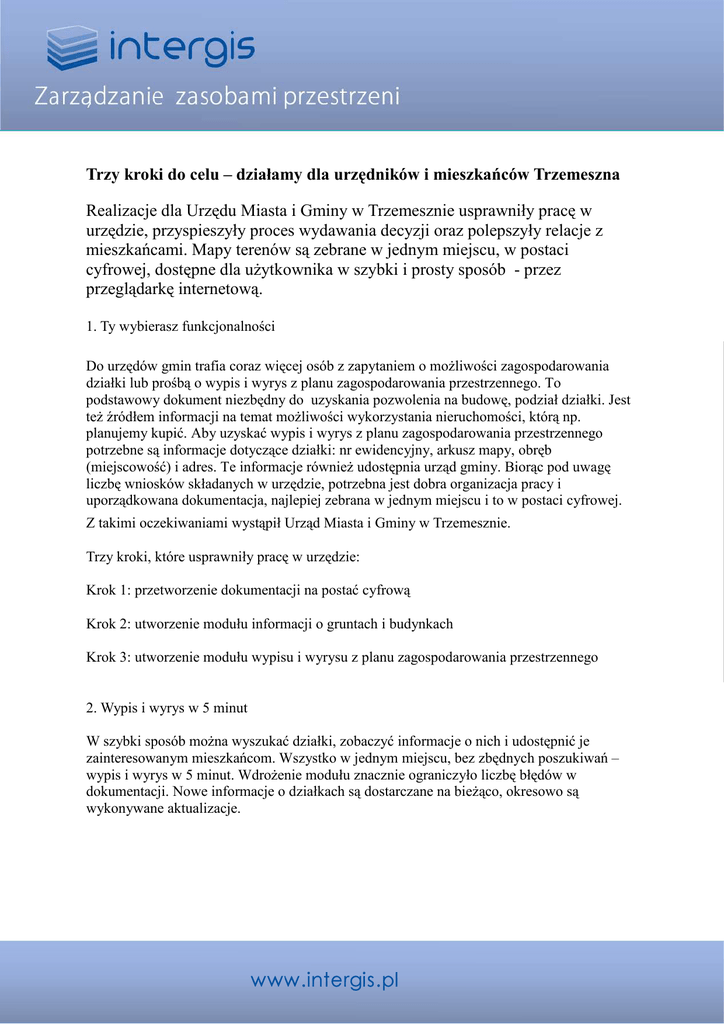 intergis

Zarządzanie zasobami przestrzeni

Trzy kroki do celu – działamy dla urzędników i mieszkańców Trzemeszna

Realizacje dla Urzędu Miasta i Gminy w Trzemesznie usprawniły pracę w urzędzie, przyspieszyły proces wydawania decyzji oraz polepszyły relacje z mieszkańcami. Mapy terenów są zebrane w jednym miejscu, w postaci cyfrowej, dostępne dla użytkownika w szybki i prosty sposób - przez przeglądarkę internetową.

1. Ty wybierasz funkcjonalności

Do urzędów gmin trafia coraz więcej osób z zapytaniem o możliwości zagospodarowania działki lub prośbą o wypis i wyrys z planu zagospodarowania przestrzennego. To podstawowy dokument niezbędny do uzyskania pozwolenia na budowę, podział działki. Jest też źródłem informacji na temat możliwości wykorzystania nieruchomości, którą np. planujemy kupić. Aby uzyskać wypis i wyrys z planu zagospodarowania przestrzennego potrzebne są informacje dotyczące działki: nr ewidencyjny, arkusz mapy, obręb (miejscowość) i adres. Te informacje również udostępnia urząd gminy. Biorąc pod uwagę liczbę wniosków składanych w urzędzie, potrzebna jest dobra organizacja pracy i uporządkowana dokumentacja, najlepiej zebrana w jednym miejscu i to w postaci cyfrowej.
Z takimi oczekiwaniami wystąpił Urząd Miasta i Gminy w Trzemesznie.

Trzy kroki, które usprawniły pracę w urzędzie:

Krok 1: przetworzenie dokumentacji na postać cyfrową

Krok 2: utworzenie modułu informacji o gruntach i budynkach

Krok 3: utworzenie modułu wypisu i wyrysu z planu zagospodarowania przestrzennego

2. Wypis i wyrys w 5 minut

W szybki sposób można wyszukać działki, zobaczyć informacje o nich i udostępnić je zainteresowanym mieszkańcom. Wszystko w jednym miejscu, bez zbędnych poszukiwań – wypis i wyrys w 5 minut. Wdrożenie modułu znacznie ograniczyło liczbę błędów w dokumentacji. Nowe informacje o działkach są dostarczane na bieżąco, okresowo są wykonywane aktualizacje.

www.intergis.pl